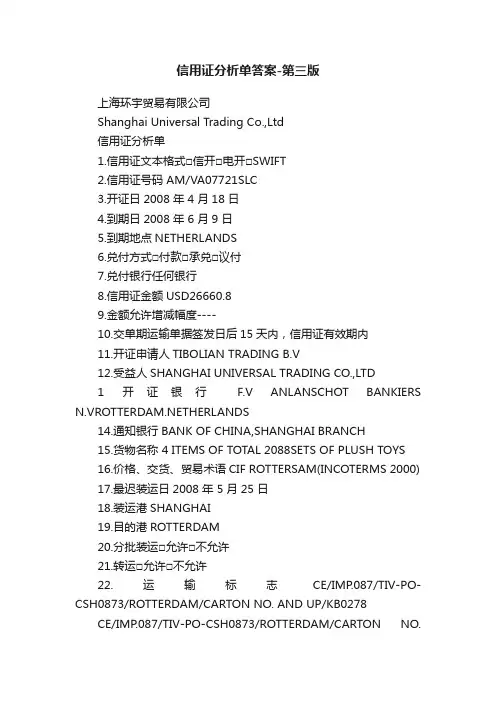 信用证分析单答案-第三版

上海环宇贸易有限公司

Shanghai Universal Trading Co.,Ltd

信用证分析单

1.信用证文本格式□信开□电开□SWIFT

2.信用证号码 AM/VA07721SLC

3.开证日 2008 年 4 月 18 日

4.到期日 2008 年 6 月 9 日

5.到期地点 NETHERLANDS

6.兑付方式□付款□承兑□议付

7.兑付银行任何银行

8.信用证金额 USD26660.8

9.金额允许增减幅度----

10.交单期运输单据签发日后 15 天内，信用证有效期内

11.开证申请人 TIBOLIAN TRADING B.V

12.受益人 SHANGHAI UNIVERSAL TRADING CO.,LTD

1 开证银行 F.V ANLANSCHOT BANKIERS N.VROTTERDAM.NETHERLANDS

14.通知银行 BANK OF CHINA,SHANGHAI BRANCH

15.货物名称 4 ITEMS OF TOTAL 2088SETS OF PLUSH TOYS

16.价格、交货、贸易术语 CIF ROTTERSAM(INCOTERMS 2000)

17.最迟装运日 2008 年 5 月 25 日

18.装运港 SHANGHAI

19.目的港 ROTTERDAM

20.分批装运□允许□不允许

21.转运□允许□不允许

22. 运输标志 CE/IMP.087/TIV-PO-CSH0873/ROTTERDAM/CARTON NO. AND UP/KB0278

CE/IMP.087/TIV-PO-CSH0873/ROTTERDAM/CARTON NO.